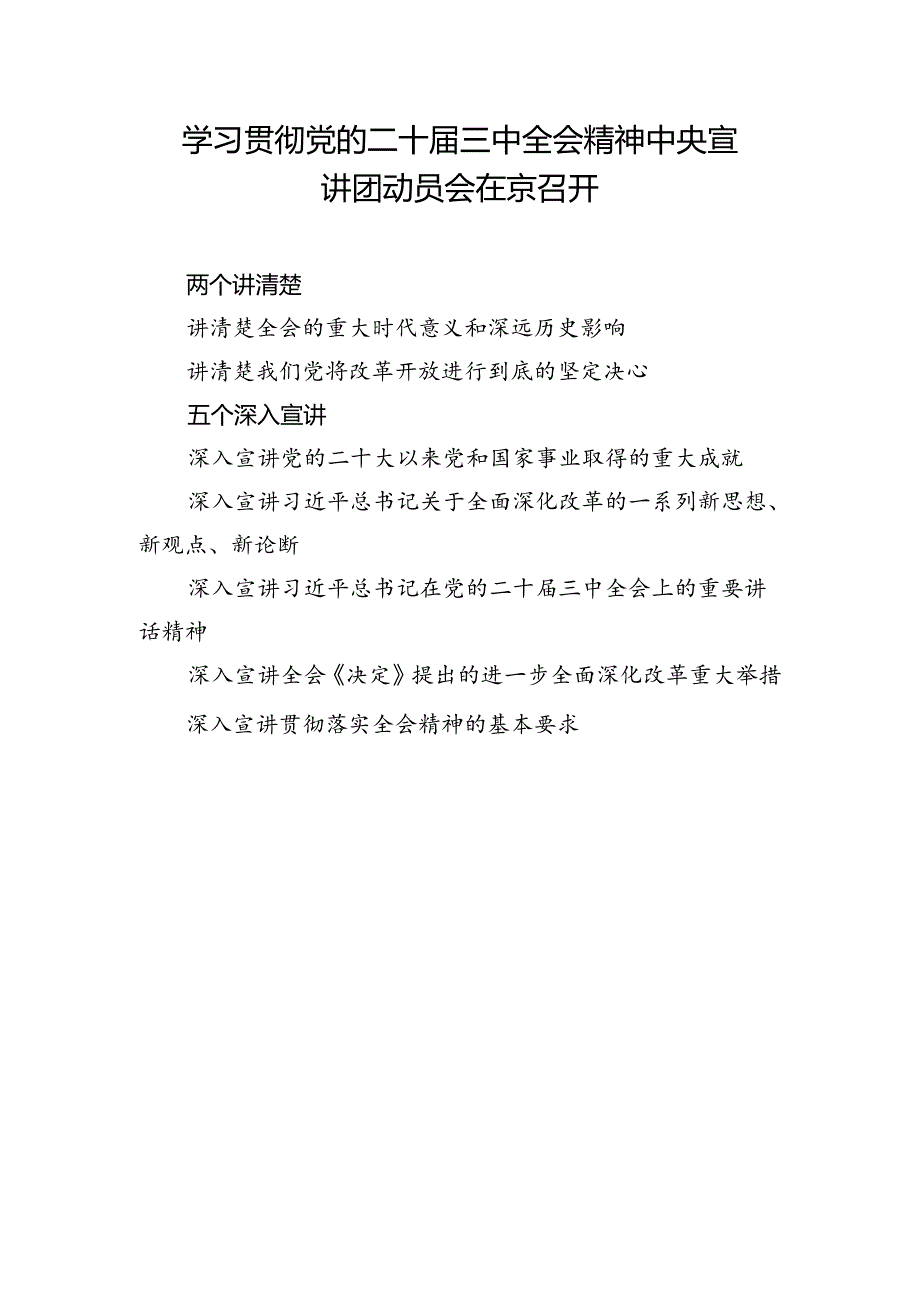 学习贯彻党的二十届三中全会精神中央宣讲团动员会在京召开

两个讲清楚

讲清楚全会的重大时代意义和深远历史影响

讲清楚我们党将改革开放进行到底的坚定决心

五个深入宣讲

深入宣讲党的二十大以来党和国家事业取得的重大成就

深入宣讲习近平总书记关于全面深化改革的一系列新思想、新观点、新论断

深入宣讲习近平总书记在党的二十届三中全会上的重要讲话精神

深入宣讲全会《决定》提出的进一步全面深化改革重大举措

深入宣讲贯彻落实全会精神的基本要求